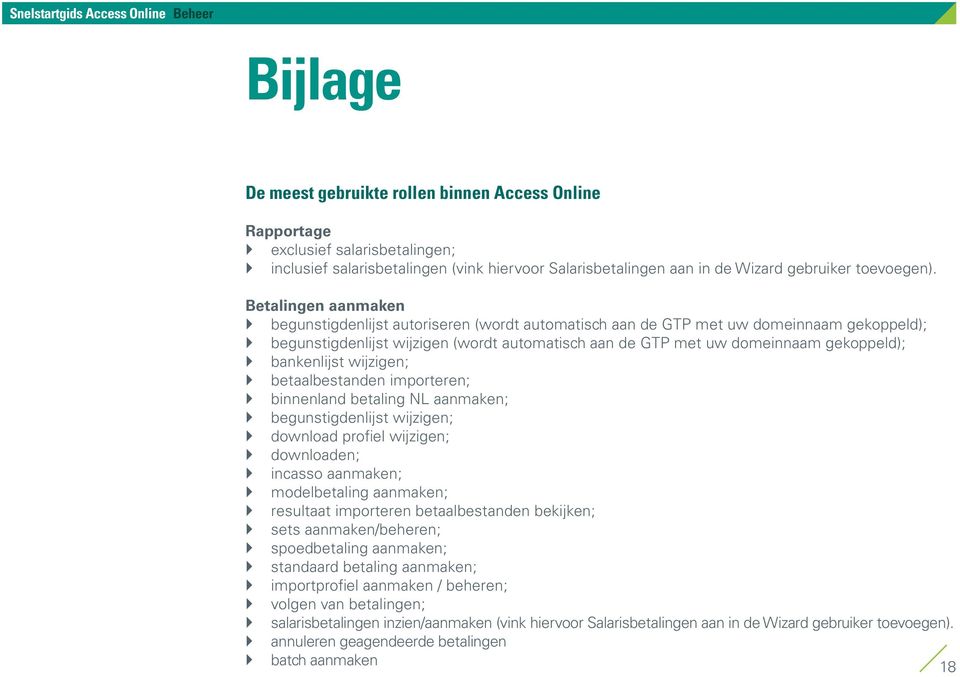 Snelstartgids Access Online Beheer

Bijlage

De meest gebruikte rollen binnen Access Online

Rapportage
exclusief salarisbetalingen;
inclusief salarisbetalingen (vink hiervoor Salarisbetalingen aan in de Wizard gebruiker toevoegen).

Betalingen aanmaken
begunstigdenlijst autoriseren (wordt automatisch aan de GTP met uw domeinnaam gekoppeld);
begunstigdenlijst wijzigen (wordt automatisch aan de GTP met uw domeinnaam gekoppeld);
bankenlijst wijzigen;
betaalbestanden importeren;
binnenland betaling NL aanmaken;
begunstigdenlijst wijzigen;
download profiel wijzigen;
downloaden;
incasso aanmaken;
modelbetaling aanmaken;
resultaat importeren betaalbestanden bekijken;
sets aanmaken/beheren;
spoedbetaling aanmaken;
standaard betaling aanmaken;
importprofiel aanmaken / beheren;
volgen van betalingen;
salarisbetalingen inzien/aanmaken (vink hiervoor Salarisbetalingen aan in de Wizard gebruiker toevoegen).
annuleren geagendeerde betalingen
batch aanmaken

18